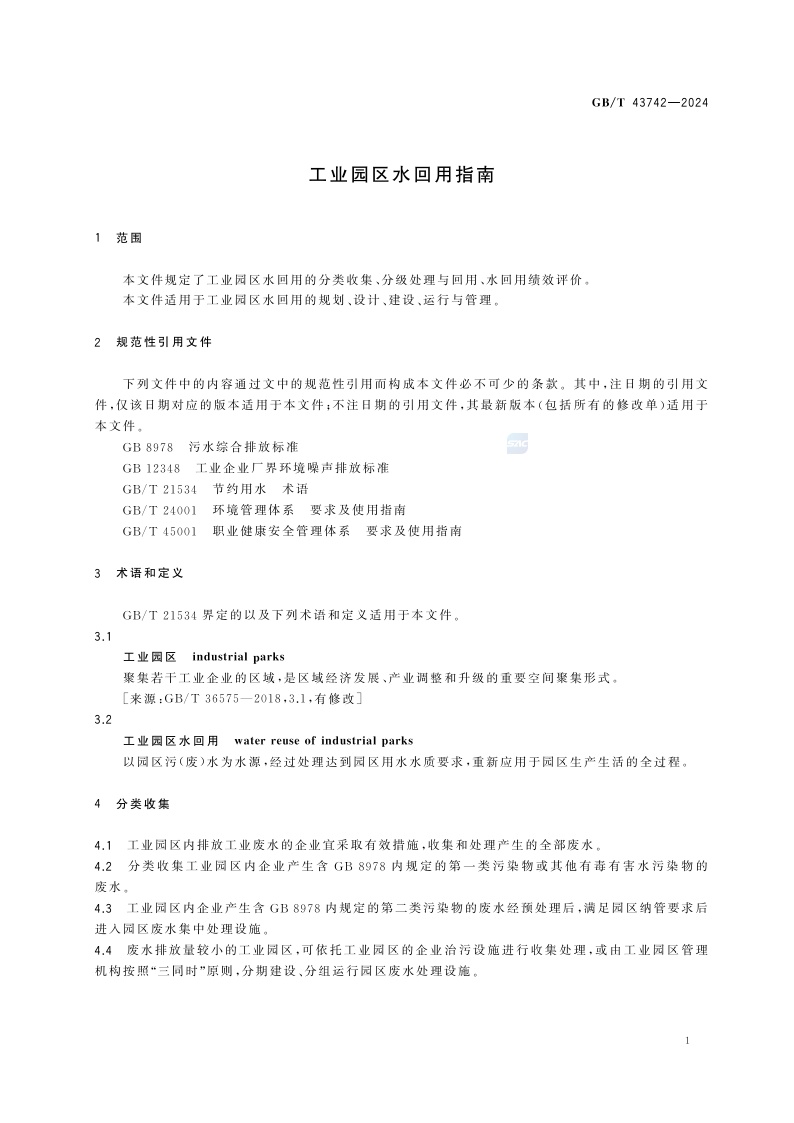 GB/T 43742—2024

工业园区水回用指南

1 范围

本文件规定了工业园区水回用的分类收集、分级处理与回用、水回用绩效评价。
本文件适用于工业园区水回用的规划、设计、建设、运行与管理。

2 规范性引用文件

下列文件中的内容通过文中的规范性引用而构成本文件必不可少的条款。其中,注日期的引用文件,仅该日期对应的版本适用于本文件;不注日期的引用文件,其最新版本(包括所有的修改单)适用于本文件。
GB 8978 污水综合排放标准
GB 12348 工业企业厂界环境噪声排放标准
GB/T 21534 节约用水 术语
GB/T 24001 环境管理体系 要求及使用指南
GB/T 45001 职业健康安全管理体系 要求及使用指南

3 术语和定义

GB/T 21534 界定的以及下列术语和定义适用于本文件。
3.1
工业园区 industrial parks
聚集若干工业企业的区域,是区域经济发展、产业调整和升级的重要空间聚集形式。
[来源:GB/T 36575—2018,3.1,有修改]
3.2
工业园区水回用 water reuse of industrial parks
以园区污(废)水为水源,经过处理达到园区用水水质要求,重新应用于园区生产生活的全过程。

4 分类收集

4.1 工业园区内排放工业废水的企业宜采取有效措施,收集和处理产生的全部废水。
4.2 分类收集工业园区内企业产生含 GB 8978 内规定的第一类污染物或其他有毒有害水污染物的废水。
4.3 工业园区内企业产生含 GB 8978 内规定的第二类污染物的废水经预处理后,满足园区纳管要求后进入园区废水集中处理设施。
4.4 废水排放量较小的工业园区,可依托工业园区的企业治污设施进行收集处理,或由工业园区管理机构按照“三同时”原则,分期建设、分组运行园区废水处理设施。

1